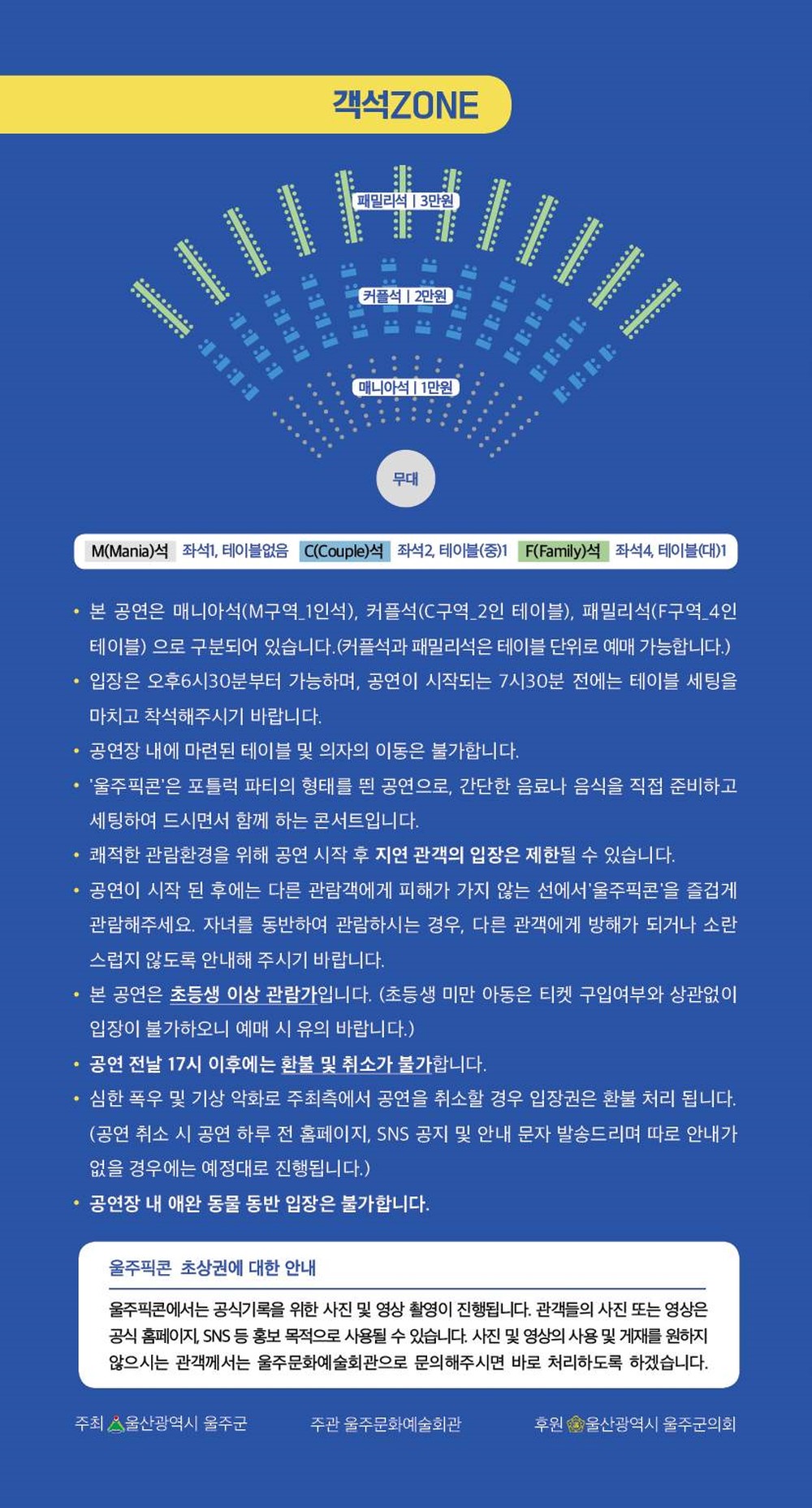 객석ZONE

패밀리석 | 3만원

커플석 | 2만원

매니아석 | 1만원

무대

M(Mania)석 좌석1, 테이블없음 C(Couple)석 좌석2, 테이블(중)1 F(Family)석 좌석4, 테이블(대)1

• 본 공연은 매니아석(M구역_1인석), 커플석(C구역_2인 테이블), 패밀리석(F구역_4인 테이블) 으로 구분되어 있습니다.(커플석과 패밀리석은 테이블 단위로 예매 가능합니다.)
• 입장은 오후6시30분부터 가능하며, 공연이 시작되는 7시30분 전에는 테이블 세팅을 마치고 착석해주시기 바랍니다.
• 공연장 내에 마련된 테이블 및 의자의 이동은 불가합니다.
• '울주픽콘'은 포틀럭 파티의 형태를 띈 공연으로, 간단한 음료나 음식을 직접 준비하고 세팅하여 드시면서 함께 하는 콘서트입니다.
• 쾌적한 관람환경을 위해 공연 시작 후 지연 관객의 입장은 제한될 수 있습니다.
• 공연이 시작 된 후에는 다른 관람객에게 피해가 가지 않는 선에서'울주픽콘'을 즐겁게 관람해주세요. 자녀를 동반하여 관람하시는 경우, 다른 관객에게 방해가 되거나 소란스럽지 않도록 안내해 주시기 바랍니다.
• 본 공연은 초등생 이상 관람가입니다. (초등생 미만 아동은 티켓 구입여부와 상관없이 입장이 불가하오니 예매 시 유의 바랍니다.)
• 공연 전날 17시 이후에는 환불 및 취소가 불가합니다.
• 심한 폭우 및 기상 악화로 주최측에서 공연을 취소할 경우 입장권은 환불 처리 됩니다. (공연 취소 시 공연 하루 전 홈페이지, SNS 공지 및 안내 문자 발송드리며 따로 안내가 없을 경우에는 예정대로 진행됩니다.)
• 공연장 내 애완 동물 동반 입장은 불가합니다.

울주픽콘 초상권에 대한 안내

울주픽콘에서는 공식기록을 위한 사진 및 영상 촬영이 진행됩니다. 관객들의 사진 또는 영상은 공식 홈페이지, SNS 등 홍보 목적으로 사용될 수 있습니다. 사진 및 영상의 사용 및 게재를 원하지 않으시는 관객께서는 울주문화예술회관으로 문의해주시면 바로 처리하도록 하겠습니다.

주최 울산광역시 울주군 주관 울주문화예술회관 후원 울산광역시 울주군의회